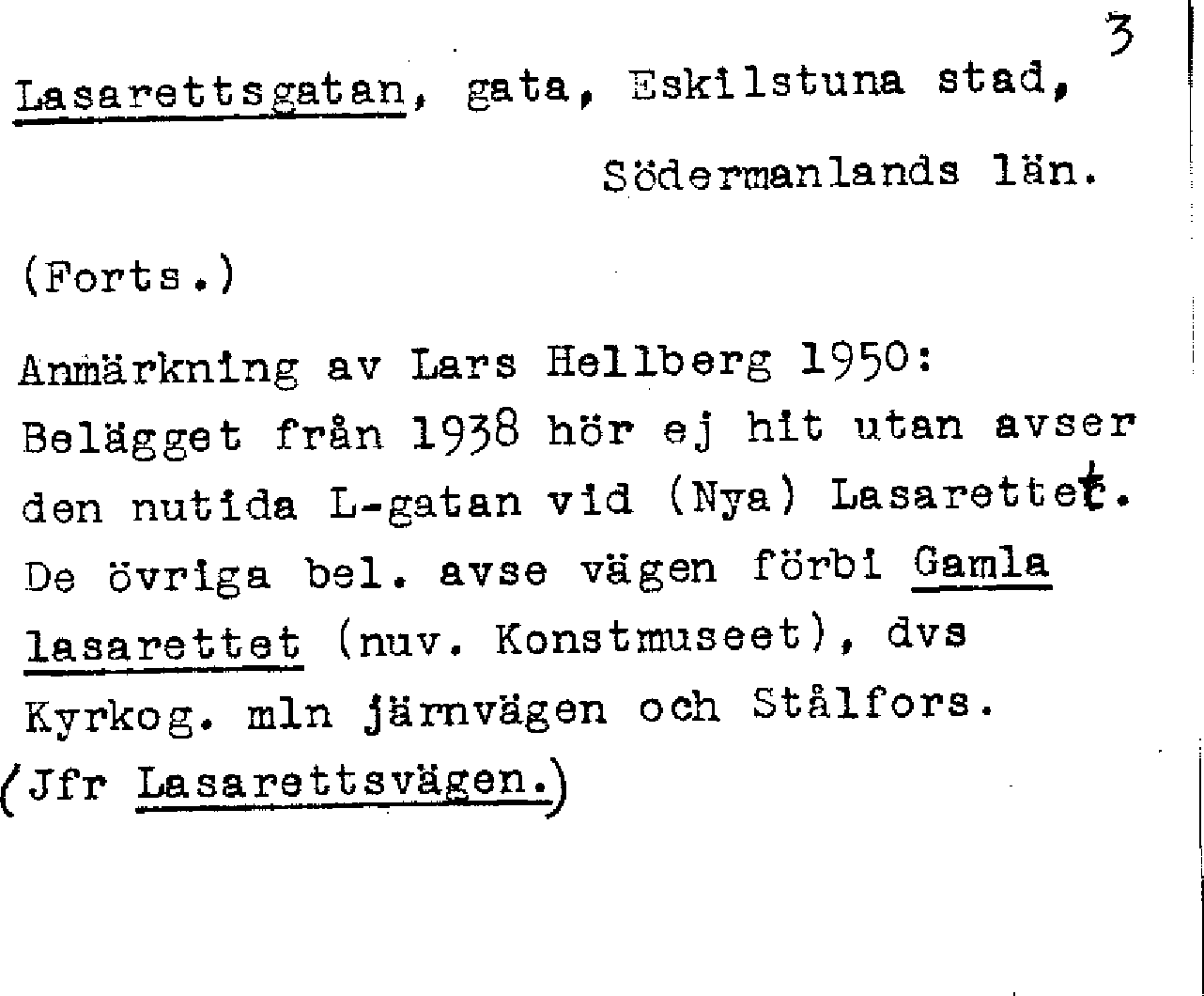 3

Lasarettsgatan, gata, Eskilstuna stad, Södermanlands län.

(Forts.)

Anmärkning av Lars Hellberg 1950: Belägget från 1938 hör ej hit utan avser den nutida L-gatan vid (Nya) Lasarettet. De övriga bel. avse vägen förbi Gamla lasarettet (nuv. Konstmuseet), dvs Kyrkog. mln järnvägen och Stålfors. (Jfr Lasarettsvägen.)